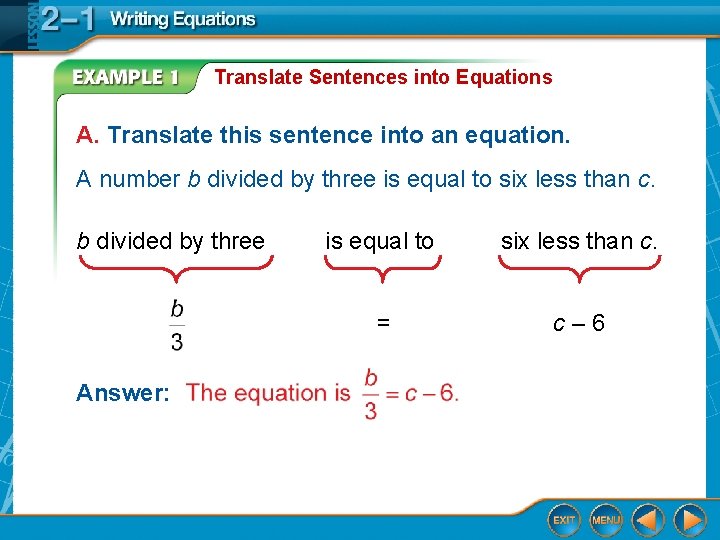 LESSON 2–1 Writing Equations

EXAMPLE 1 Translate Sentences into Equations

A. Translate this sentence into an equation.

A number $b$ divided by three is equal to six less than $c$.

$b$ divided by three

is equal to

six less than $c$.

$\frac{b}{3}$

$=$

$c - 6$

Answer: The equation is $\frac{b}{3} = c - 6$.

EXIT MENU